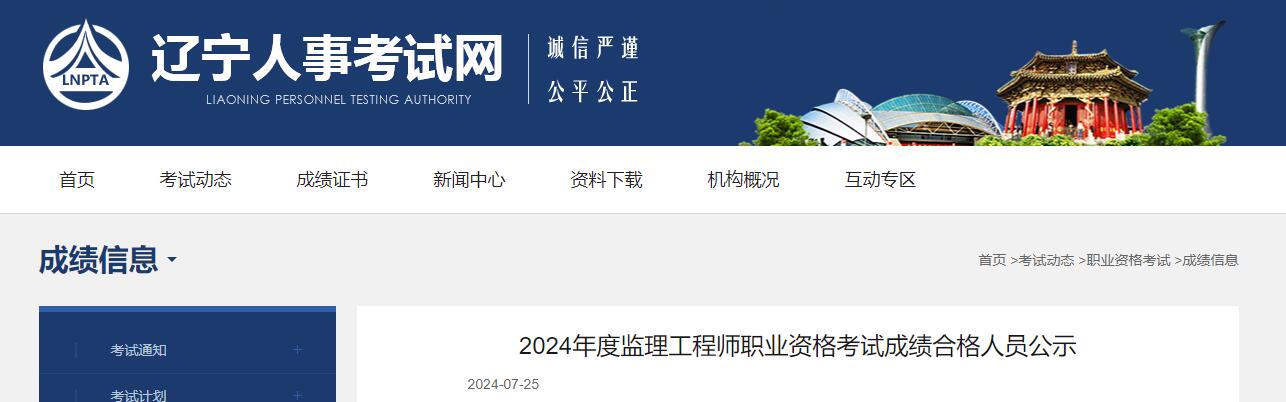 LNPTA

辽宁人事考试网

LIAONING PERSONNEL TESTING AUTHORITY

诚信严谨
公平公正

首页 考试动态 成绩证书 新闻中心 资料下载 机构概况 互动专区

成绩信息

首页 >考试动态 >职业资格考试 >成绩信息

考试通知 +
考试计划 +

2024年度监理工程师职业资格考试成绩合格人员公示

2024-07-25